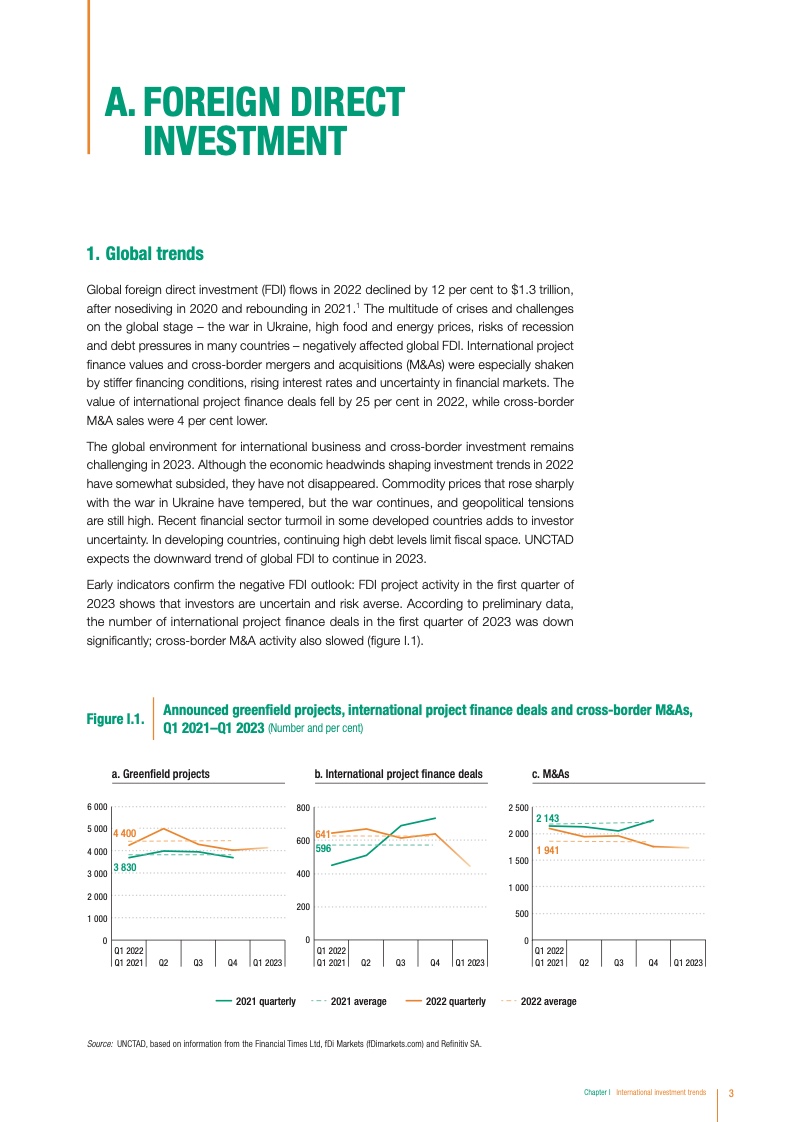 A. FOREIGN DIRECT INVESTMENT

1. Global trends

Global foreign direct investment (FDI) flows in 2022 declined by 12 per cent to $1.3 trillion, after nosediving in 2020 and rebounding in 2021.$^1$ The multitude of crises and challenges on the global stage – the war in Ukraine, high food and energy prices, risks of recession and debt pressures in many countries – negatively affected global FDI. International project finance values and cross-border mergers and acquisitions (M&As) were especially shaken by stiffer financing conditions, rising interest rates and uncertainty in financial markets. The value of international project finance deals fell by 25 per cent in 2022, while cross-border M&A sales were 4 per cent lower.

The global environment for international business and cross-border investment remains challenging in 2023. Although the economic headwinds shaping investment trends in 2022 have somewhat subsided, they have not disappeared. Commodity prices that rose sharply with the war in Ukraine have tempered, but the war continues, and geopolitical tensions are still high. Recent financial sector turmoil in some developed countries adds to investor uncertainty. In developing countries, continuing high debt levels limit fiscal space. UNCTAD expects the downward trend of global FDI to continue in 2023.

Early indicators confirm the negative FDI outlook: FDI project activity in the first quarter of 2023 shows that investors are uncertain and risk averse. According to preliminary data, the number of international project finance deals in the first quarter of 2023 was down significantly; cross-border M&A activity also slowed (figure I.1).

Figure I.1. Announced greenfield projects, international project finance deals and cross-border M&As, Q1 2021–Q1 2023 (Number and per cent)

a. Greenfield projects
6 000
5 000
4 000
3 000
2 000
1 000
0
4 400
3 830
Q1 2022
Q1 2021 Q2 Q3 Q4 Q1 2023

b. International project finance deals
800
600
400
200
0
641
596
Q1 2022
Q1 2021 Q2 Q3 Q4 Q1 2023

c. M&As
2 500
2 000
1 500
1 000
500
0
2 143
1 941
Q1 2022
Q1 2021 Q2 Q3 Q4 Q1 2023

2021 quarterly 2021 average 2022 quarterly 2022 average

Source: UNCTAD, based on information from the Financial Times Ltd, fDi Markets (fDimarkets.com) and Refinitiv SA.

Chapter I International investment trends 3